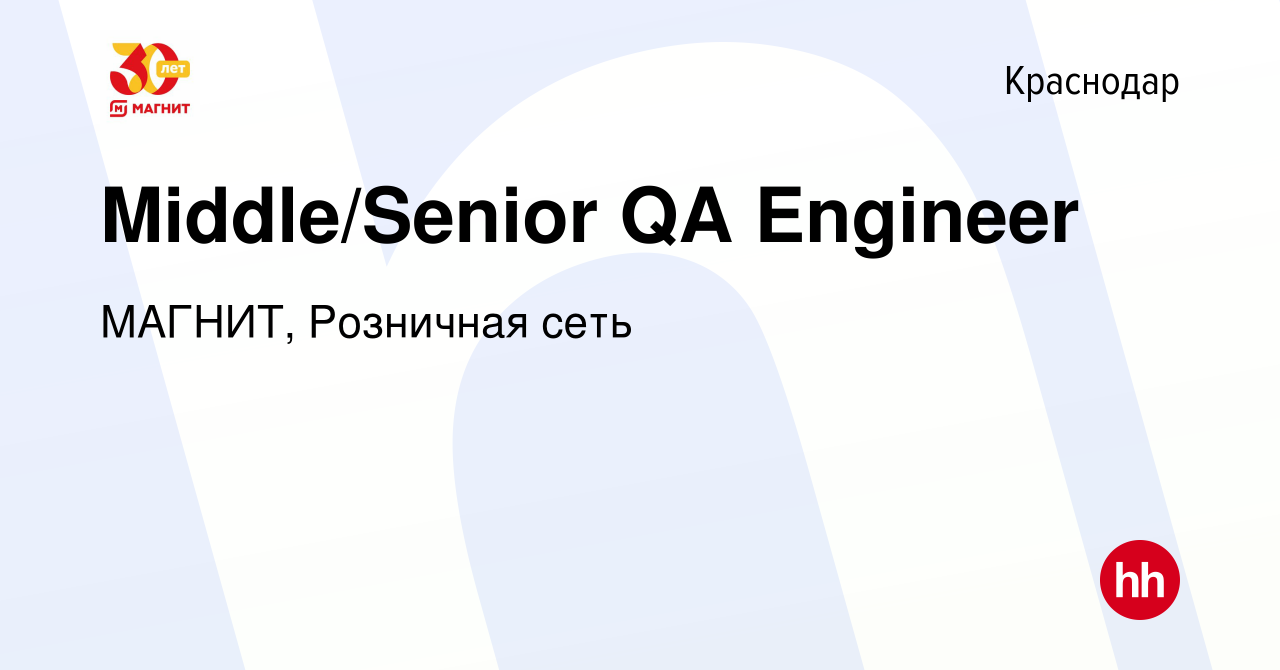 30 лет
МАГНИТ

Краснодар

Middle/Senior QA Engineer

МАГНИТ, Розничная сеть

hh